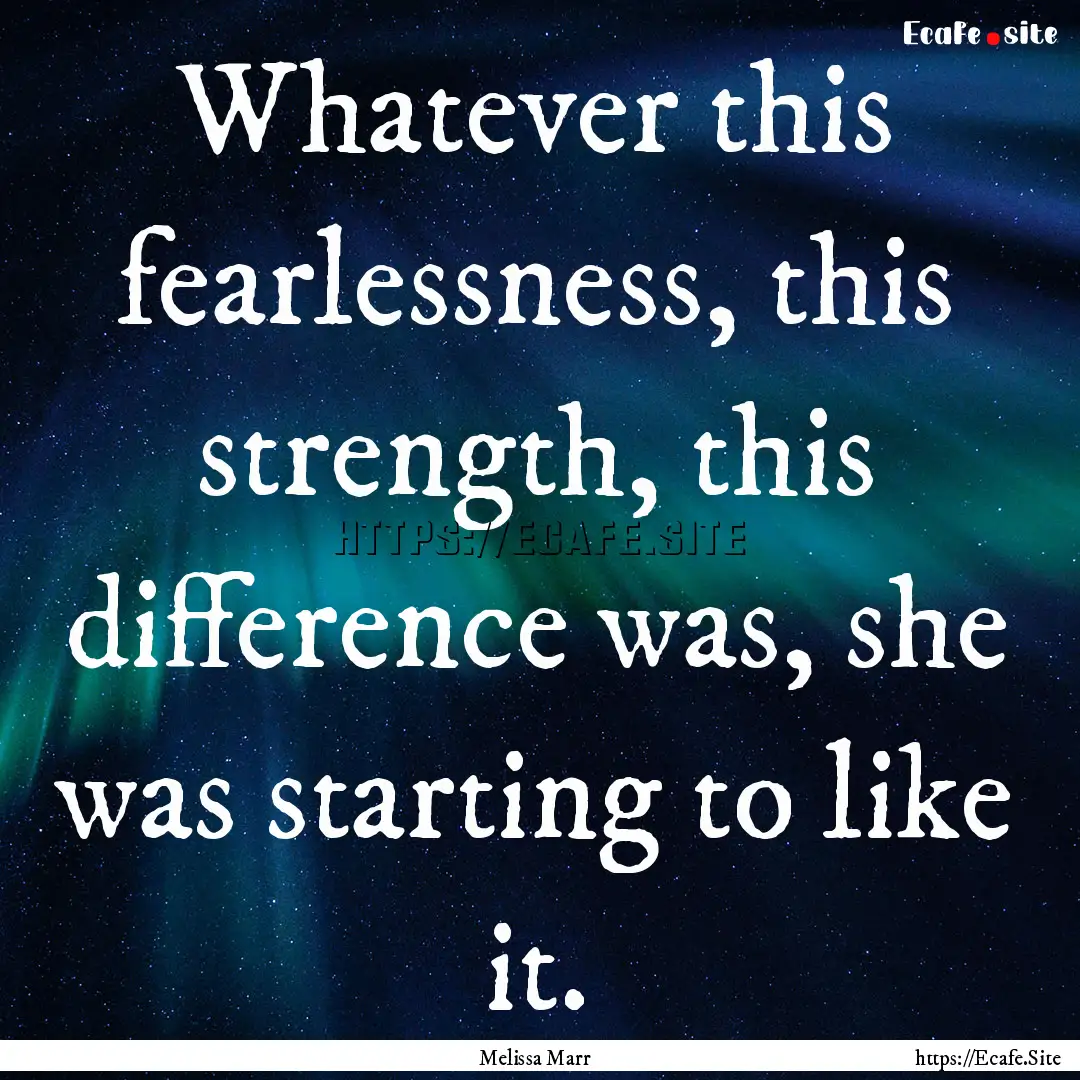 Ecafe.site

Whatever this fearlessness, this strength, this difference was, she was starting to like it.

HTTPS://ECAFE.SITE

Melissa Marr

https://Ecafe.Site